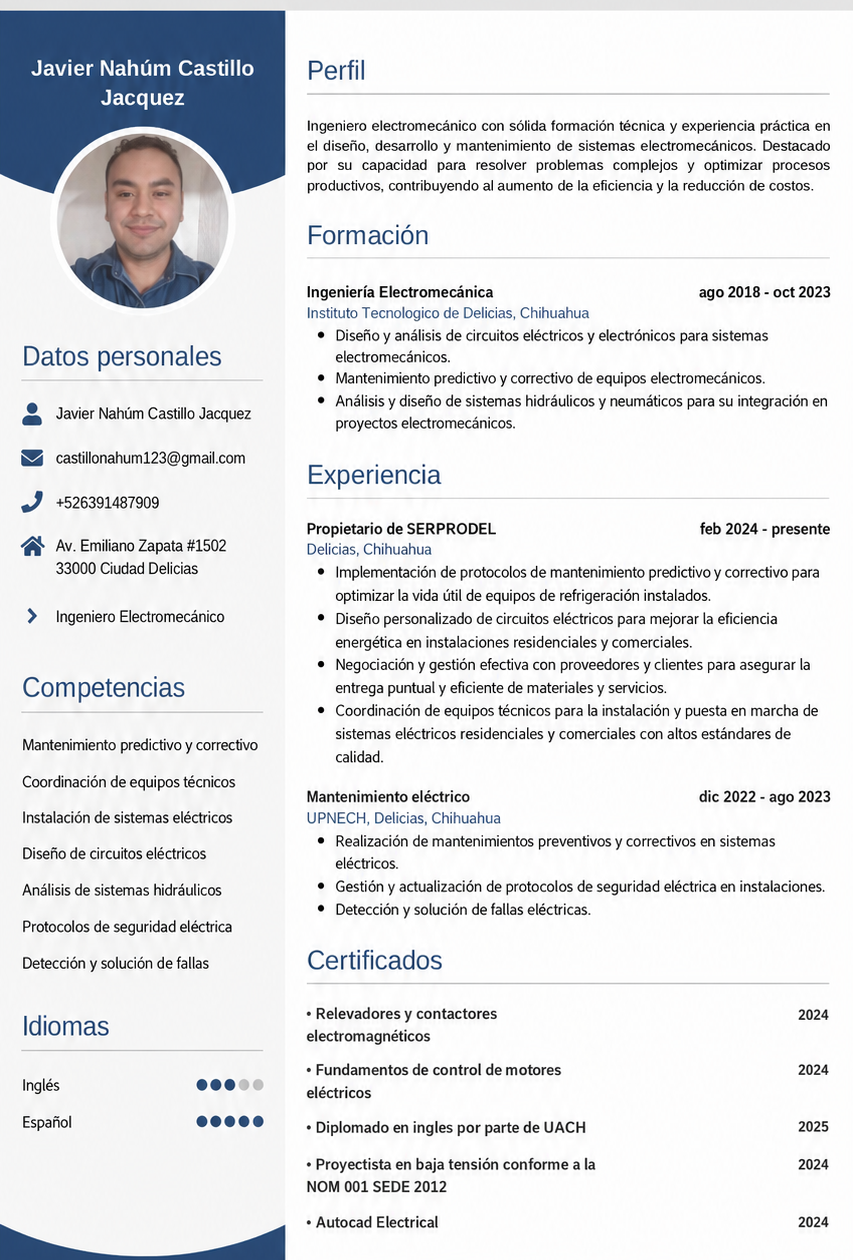 Javier Nahúm Castillo Jacquez

Datos personales

Javier Nahúm Castillo Jacquez

castillonahum123@gmail.com

+526391487909

Av. Emiliano Zapata #1502
33000 Ciudad Delicias

Ingeniero Electromecánico

Competencias

Mantenimiento predictivo y correctivo

Coordinación de equipos técnicos

Instalación de sistemas eléctricos

Diseño de circuitos eléctricos

Análisis de sistemas hidráulicos

Protocolos de seguridad eléctrica

Detección y solución de fallas

Idiomas

Inglés

Español

Perfil

Ingeniero electromecánico con sólida formación técnica y experiencia práctica en el diseño, desarrollo y mantenimiento de sistemas electromecánicos. Destacado por su capacidad para resolver problemas complejos y optimizar procesos productivos, contribuyendo al aumento de la eficiencia y la reducción de costos.

Formación

Ingeniería Electromecánica ago 2018 - oct 2023
Instituto Tecnologico de Delicias, Chihuahua
• Diseño y análisis de circuitos eléctricos y electrónicos para sistemas electromecánicos.
• Mantenimiento predictivo y correctivo de equipos electromecánicos.
• Análisis y diseño de sistemas hidráulicos y neumáticos para su integración en proyectos electromecánicos.

Experiencia

Propietario de SERPRODEL feb 2024 - presente
Delicias, Chihuahua
• Implementación de protocolos de mantenimiento predictivo y correctivo para optimizar la vida útil de equipos de refrigeración instalados.
• Diseño personalizado de circuitos eléctricos para mejorar la eficiencia energética en instalaciones residenciales y comerciales.
• Negociación y gestión efectiva con proveedores y clientes para asegurar la entrega puntual y eficiente de materiales y servicios.
• Coordinación de equipos técnicos para la instalación y puesta en marcha de sistemas eléctricos residenciales y comerciales con altos estándares de calidad.

Mantenimiento eléctrico dic 2022 - ago 2023
UPNECH, Delicias, Chihuahua
• Realización de mantenimientos preventivos y correctivos en sistemas eléctricos.
• Gestión y actualización de protocolos de seguridad eléctrica en instalaciones.
• Detección y solución de fallas eléctricas.

Certificados

• Relevadores y contactores electromagnéticos 2024

• Fundamentos de control de motores eléctricos 2024

• Diplomado en ingles por parte de UACH 2025

• Proyectista en baja tensión conforme a la NOM 001 SEDE 2012 2024

• Autocad Electrical 2024